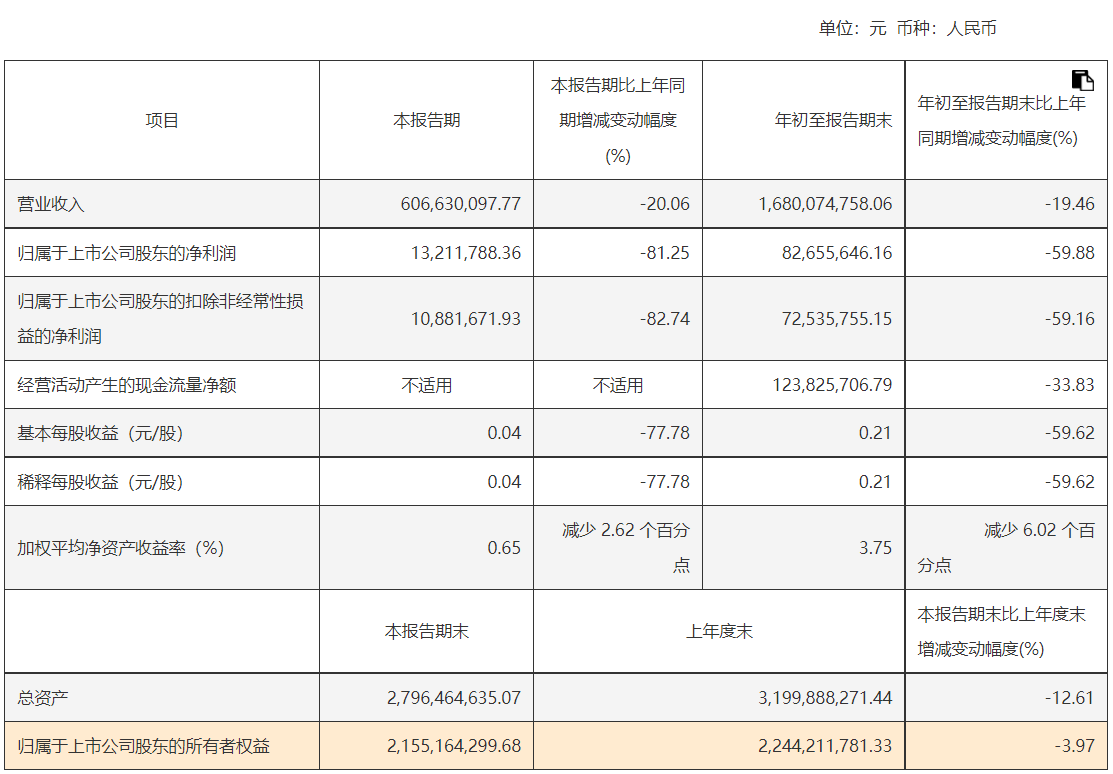 单位：元 币种：人民币

| 项目 | 本报告期 | 本报告期比上年同期增减变动幅度(%) | 年初至报告期末 | 年初至报告期末比上年同期增减变动幅度(%) |
|---|---|---|---|---|
| 营业收入 | 606,630,097.77 | -20.06 | 1,680,074,758.06 | -19.46 |
| 归属于上市公司股东的净利润 | 13,211,788.36 | -81.25 | 82,655,646.16 | -59.88 |
| 归属于上市公司股东的扣除非经常性损益的净利润 | 10,881,671.93 | -82.74 | 72,535,755.15 | -59.16 |
| 经营活动产生的现金流量净额 | 不适用 | 不适用 | 123,825,706.79 | -33.83 |
| 基本每股收益（元/股） | 0.04 | -77.78 | 0.21 | -59.62 |
| 稀释每股收益（元/股） | 0.04 | -77.78 | 0.21 | -59.62 |
| 加权平均净资产收益率（%） | 0.65 | 减少 2.62 个百分点 | 3.75 | 减少 6.02 个百分点 |
| | 本报告期末 | 上年度末 | | 本报告期末比上年度末增减变动幅度(%) |
| 总资产 | 2,796,464,635.07 | 3,199,888,271.44 | | -12.61 |
| 归属于上市公司股东的所有者权益 | 2,155,164,299.68 | 2,244,211,781.33 | | -3.97 |